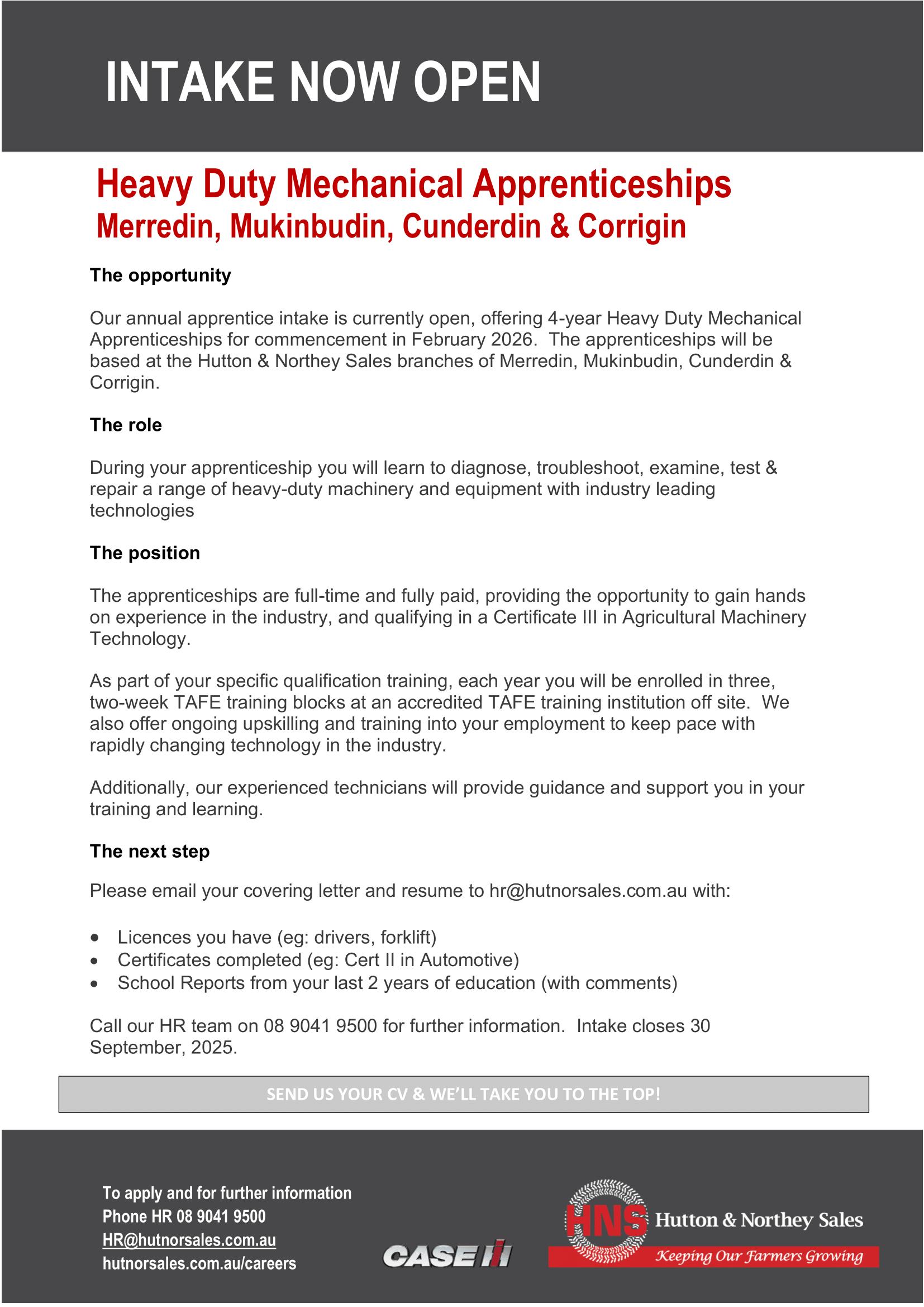 INTAKE NOW OPEN

Heavy Duty Mechanical Apprenticeships
Merredin, Mukinbudin, Cunderdin & Corrigin

The opportunity

Our annual apprentice intake is currently open, offering 4-year Heavy Duty Mechanical Apprenticeships for commencement in February 2026. The apprenticeships will be based at the Hutton & Northey Sales branches of Merredin, Mukinbudin, Cunderdin & Corrigin.

The role

During your apprenticeship you will learn to diagnose, troubleshoot, examine, test & repair a range of heavy-duty machinery and equipment with industry leading technologies

The position

The apprenticeships are full-time and fully paid, providing the opportunity to gain hands on experience in the industry, and qualifying in a Certificate III in Agricultural Machinery Technology.

As part of your specific qualification training, each year you will be enrolled in three, two-week TAFE training blocks at an accredited TAFE training institution off site. We also offer ongoing upskilling and training into your employment to keep pace with rapidly changing technology in the industry.

Additionally, our experienced technicians will provide guidance and support you in your training and learning.

The next step

Please email your covering letter and resume to hr@hutnorsales.com.au with:

• Licences you have (eg: drivers, forklift)
• Certificates completed (eg: Cert II in Automotive)
• School Reports from your last 2 years of education (with comments)

Call our HR team on 08 9041 9500 for further information. Intake closes 30 September, 2025.

SEND US YOUR CV & WE'LL TAKE YOU TO THE TOP!

To apply and for further information
Phone HR 08 9041 9500
HR@hutnorsales.com.au
hutnorsales.com.au/careers

CASE IH

HNS Hutton & Northey Sales
Keeping Our Farmers Growing